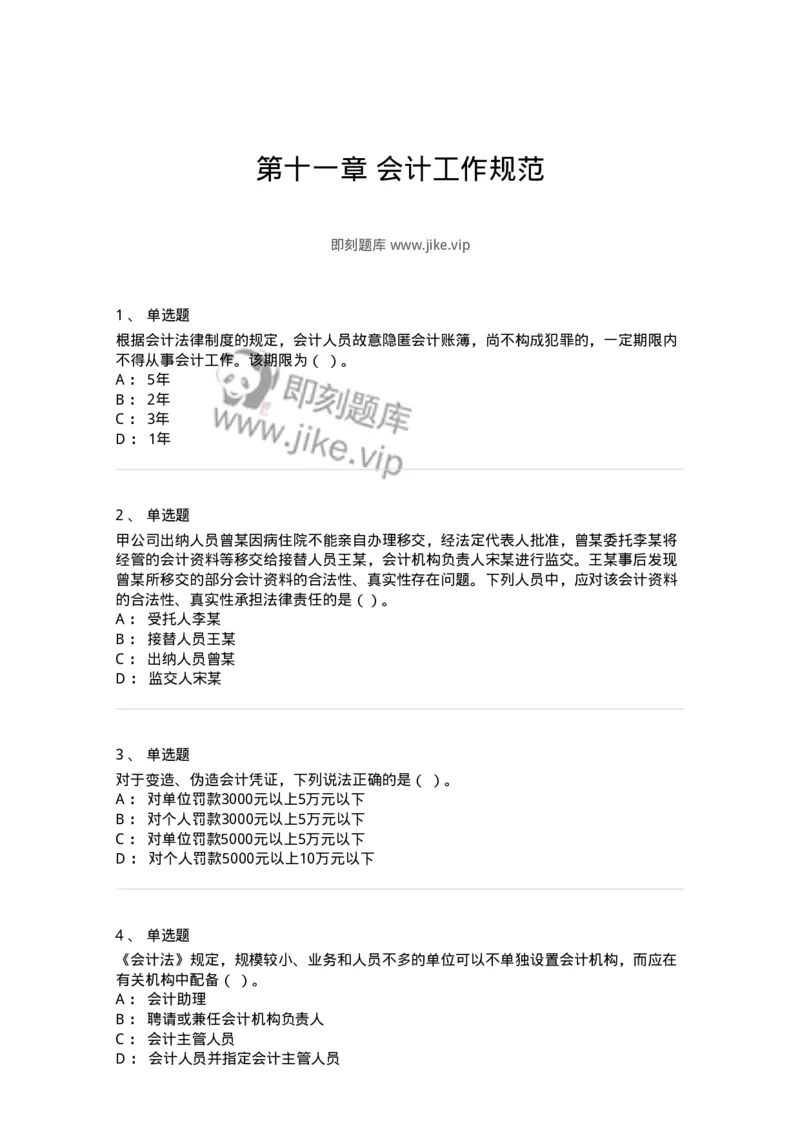 第十一章 会计工作规范

即刻题库 www.jike.vip

1、 单选题
根据会计法律制度的规定，会计人员故意隐匿会计账簿，尚不构成犯罪的，一定期限内不得从事会计工作。该期限为（ ）。
A： 5年
B： 2年
C： 3年
D： 1年

即刻题库
www.jike.vip

2、 单选题
甲公司出纳人员曾某因病住院不能亲自办理移交，经法定代表人批准，曾某委托李某将经管的会计资料等移交给接替人员王某，会计机构负责人宋某进行监交。王某事后发现曾某所移交的部分会计资料的合法性、真实性存在问题。下列人员中，应对该会计资料的合法性、真实性承担法律责任的是（ ）。
A： 受托人李某
B： 接替人员王某
C： 出纳人员曾某
D： 监交人宋某

3、 单选题
对于变造、伪造会计凭证，下列说法正确的是（ ）。
A： 对单位罚款3000元以上5万元以下
B： 对个人罚款3000元以上5万元以下
C： 对单位罚款5000元以上5万元以下
D： 对个人罚款5000元以上10万元以下

4、 单选题
《会计法》规定，规模较小、业务和人员不多的单位可以不单独设置会计机构，而应在有关机构中配备（ ）。
A： 会计助理
B： 聘请或兼任会计机构负责人
C： 会计主管人员
D： 会计人员并指定会计主管人员